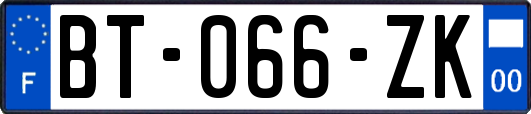 F

BT-066-ZK

00